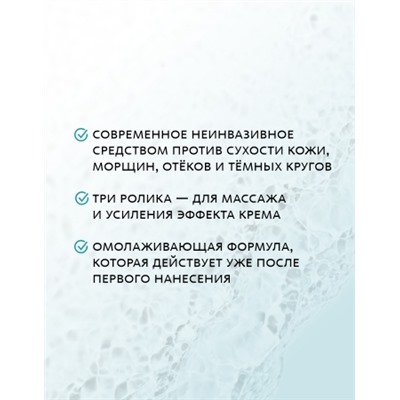 СОВРЕМЕННОЕ НЕИНВАЗИВНОЕ СРЕДСТВОМ ПРОТИВ СУХОСТИ КОЖИ, МОРЩИН, ОТЁКОВ И ТЁМНЫХ КРУГОВ

ТРИ РОЛИКА — ДЛЯ МАССАЖА И УСИЛЕНИЯ ЭФФЕКТА КРЕМА

ОМОЛАЖИВАЮЩАЯ ФОРМУЛА, КОТОРАЯ ДЕЙСТВУЕТ УЖЕ ПОСЛЕ ПЕРВОГО НАНЕСЕНИЯ